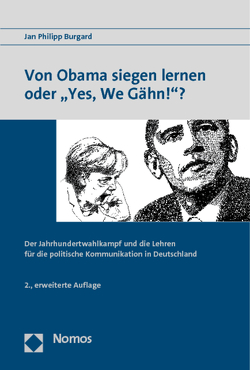 Jan Philipp Burgard

Von Obama siegen lernen oder „Yes, We Gähn!“?

Der Jahrhundertwahlkampf und die Lehren für die politische Kommunikation in Deutschland

2., erweiterte Auflage

Nomos